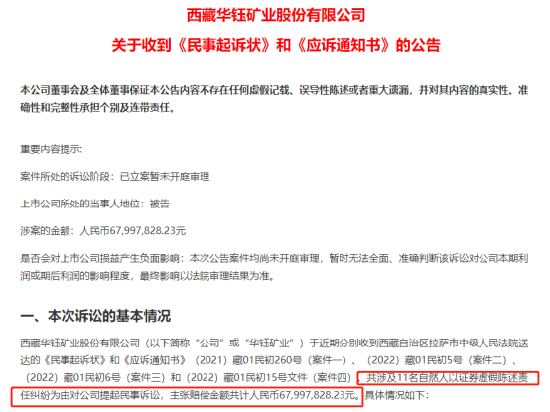 西藏华钰矿业股份有限公司

关于收到《民事起诉状》和《应诉通知书》的公告

本公司董事会及全体董事保证本公告内容不存在任何虚假记载、误导性陈述或者重大遗漏，并对其内容的真实性、准确性和完整性承担个别及连带责任。

重要内容提示:

案件所处的诉讼阶段：已立案暂未开庭审理

上市公司所处的当事人地位：被告

涉案的金额：人民币67,997,828.23元

是否会对上市公司损益产生负面影响：本次公告案件均尚未开庭审理，暂时无法全面、准确判断该诉讼对公司本期利润或期后利润的影响程度，最终影响以法院审理结果为准。

一、本次诉讼的基本情况

西藏华钰矿业股份有限公司（以下简称“公司”或“华钰矿业”）于近期分别收到西藏自治区拉萨市中级人民法院送达的《民事起诉状》和《应诉通知书》（2021）藏01民初260号（案件一）、（2022）藏01民初5号（案件二）、（2022）藏01民初6号（案件三）和（2022）藏01民初15号文件（案件四），共涉及11名自然人以证券虚假陈述责任纠纷为由对公司提起民事诉讼，主张赔偿金额共计人民币67,997,828.23元。具体情况如下: